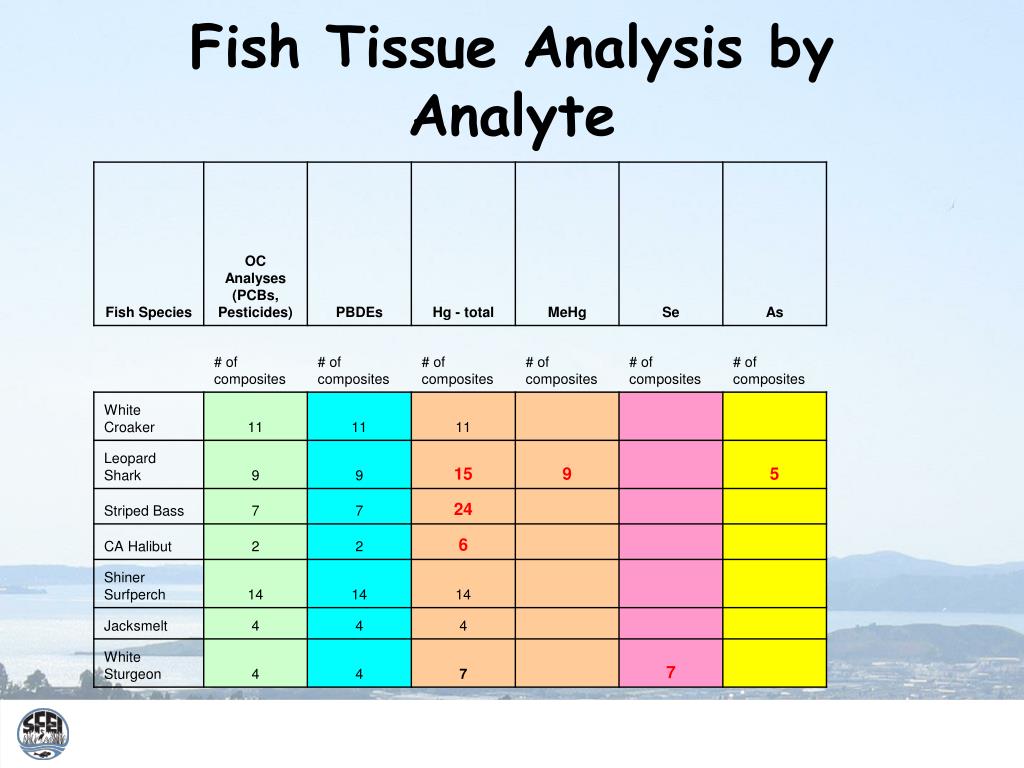 Fish Tissue Analysis by Analyte

| Fish Species | OC Analyses (PCBs, Pesticides) | PBDEs | Hg - total | MeHg | Se | As |
|---|---|---|---|---|---|---|
| | # of composites | # of composites | # of composites | # of composites | # of composites | # of composites |
| White Croaker | 11 | 11 | 11 | | | |
| Leopard Shark | 9 | 9 | 15 | 9 | | 5 |
| Striped Bass | 7 | 7 | 24 | | | |
| CA Halibut | 2 | 2 | 6 | | | |
| Shiner Surfperch | 14 | 14 | 14 | | | |
| Jacksmelt | 4 | 4 | 4 | | | |
| White Sturgeon | 4 | 4 | 7 | | 7 | |

SFEI